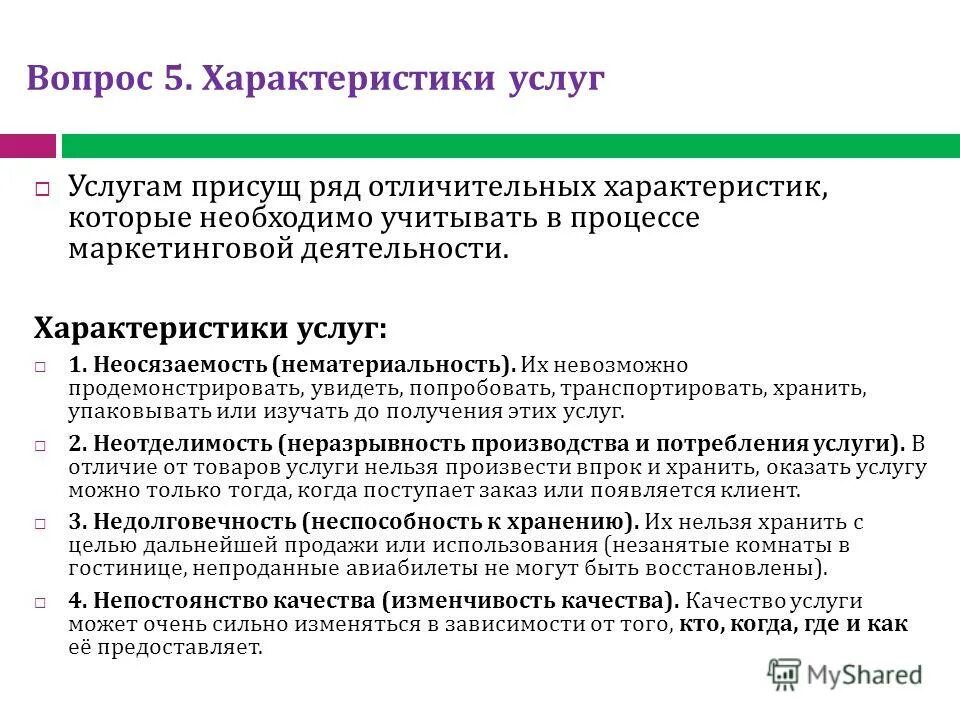 Вопрос 5. Характеристики услуг

Услугам присущ ряд отличительных характеристик, которые необходимо учитывать в процессе маркетинговой деятельности.

Характеристики услуг:

1. Неосязаемость (нематериальность). Их невозможно продемонстрировать, увидеть, попробовать, транспортировать, хранить, упаковывать или изучать до получения этих услуг.

2. Неотделимость (неразрывность производства и потребления услуги). В отличие от товаров услуги нельзя произвести впрок и хранить, оказать услугу можно только тогда, когда поступает заказ или появляется клиент.

3. Недолговечность (неспособность к хранению). Их нельзя хранить с целью дальнейшей продажи или использования (незанятые комнаты в гостинице, непроданные авиабилеты не могут быть восстановлены).

4. Непостоянство качества (изменчивость качества). Качество услуги может очень сильно изменяться в зависимости от того, кто, когда, где и как её предоставляет.

MyShared